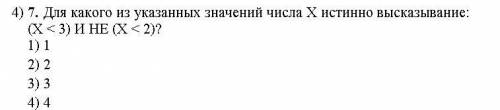 4) 7. Для какого из указанных значений числа X истинно высказывание: (X < 3) И НЕ (X < 2)?
1) 1
2) 2
3) 3
4) 4